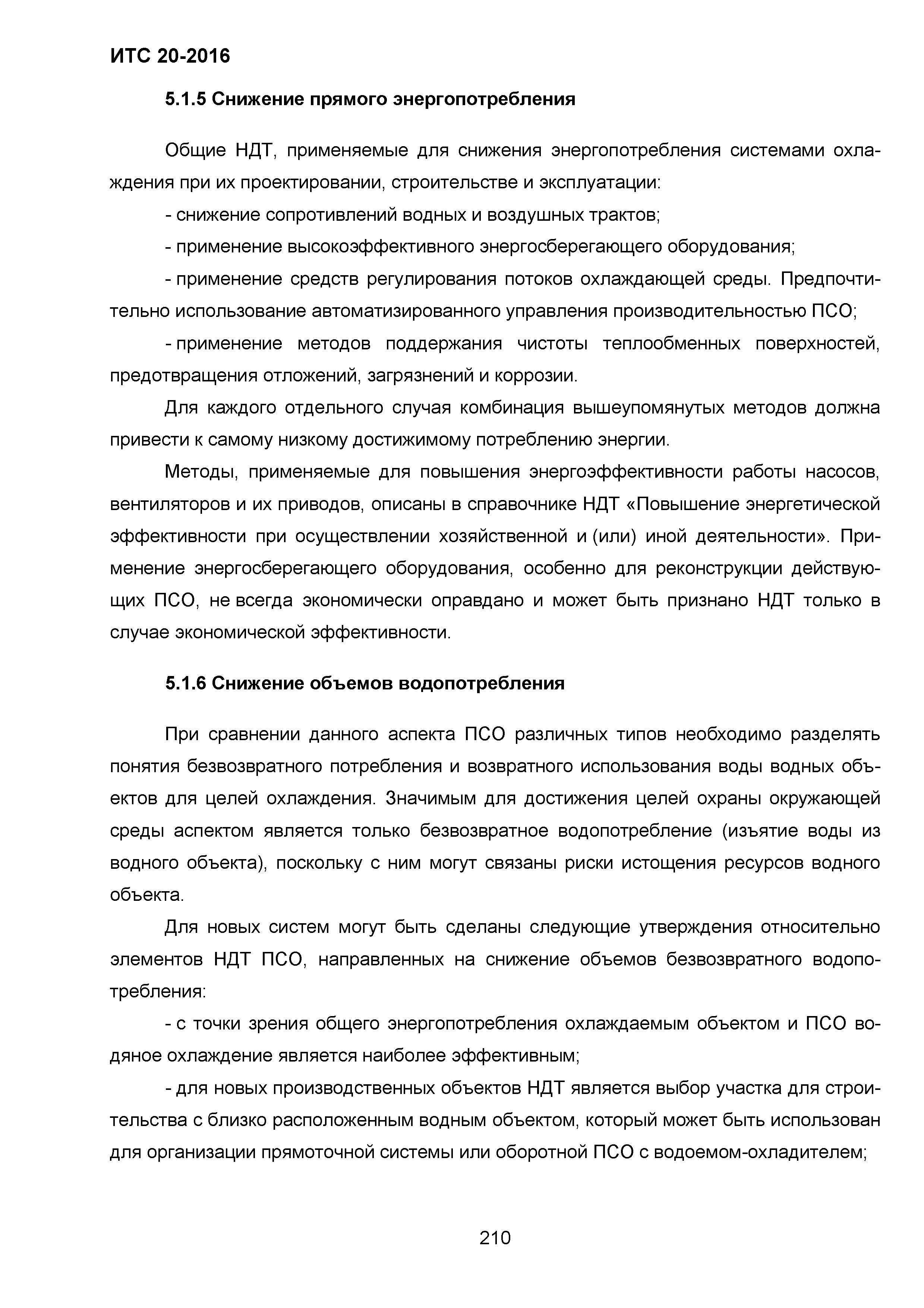 ИТС 20-2016

5.1.5 Снижение прямого энергопотребления

Общие НДТ, применяемые для снижения энергопотребления системами охлаждения при их проектировании, строительстве и эксплуатации:

- снижение сопротивлений водных и воздушных трактов;

- применение высокоэффективного энергосберегающего оборудования;

- применение средств регулирования потоков охлаждающей среды. Предпочтительно использование автоматизированного управления производительностью ПСО;

- применение методов поддержания чистоты теплообменных поверхностей, предотвращения отложений, загрязнений и коррозии.

Для каждого отдельного случая комбинация вышеупомянутых методов должна привести к самому низкому достижимому потреблению энергии.

Методы, применяемые для повышения энергоэффективности работы насосов, вентиляторов и их приводов, описаны в справочнике НДТ «Повышение энергетической эффективности при осуществлении хозяйственной и (или) иной деятельности». Применение энергосберегающего оборудования, особенно для реконструкции действующих ПСО, не всегда экономически оправдано и может быть признано НДТ только в случае экономической эффективности.

5.1.6 Снижение объемов водопотребления

При сравнении данного аспекта ПСО различных типов необходимо разделять понятия безвозвратного потребления и возвратного использования воды водных объектов для целей охлаждения. Значимым для достижения целей охраны окружающей среды аспектом является только безвозвратное водопотребление (изъятие воды из водного объекта), поскольку с ним могут связаны риски истощения ресурсов водного объекта.

Для новых систем могут быть сделаны следующие утверждения относительно элементов НДТ ПСО, направленных на снижение объемов безвозвратного водопотребления:

- с точки зрения общего энергопотребления охлаждаемым объектом и ПСО водяное охлаждение является наиболее эффективным;

- для новых производственных объектов НДТ является выбор участка для строительства с близко расположенным водным объектом, который может быть использован для организации прямоточной системы или оборотной ПСО с водоемом-охладителем;

210